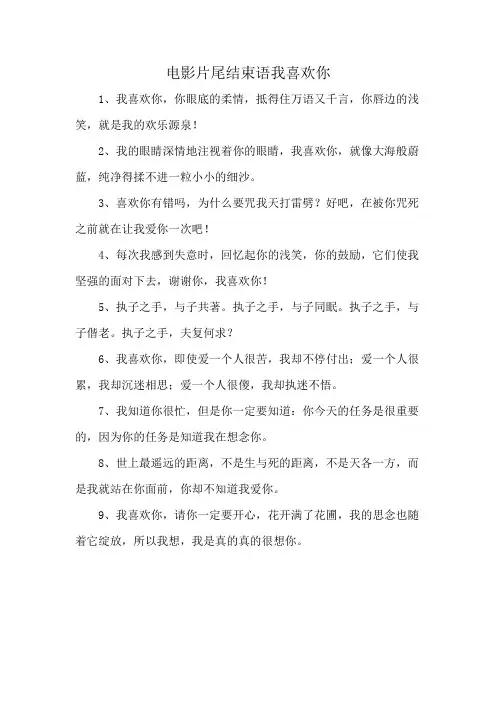 电影片尾结束语我喜欢你

1、我喜欢你，你眼底的柔情，抵得住万语又千言，你唇边的浅笑，就是我的欢乐源泉！

2、我的眼睛深情地注视着你的眼睛，我喜欢你，就像大海般蔚蓝，纯净得揉不进一粒小小的细沙。

3、喜欢你有错吗，为什么要咒我天打雷劈？好吧，在被你咒死之前就在让我爱你一次吧！

4、每次我感到失意时，回忆起你的浅笑，你的鼓励，它们使我坚强的面对下去，谢谢你，我喜欢你！

5、执子之手，与子共著。执子之手，与子同眠。执子之手，与子偕老。执子之手，夫复何求？

6、我喜欢你，即使爱一个人很苦，我却不停付出；爱一个人很累，我却沉迷相思；爱一个人很傻，我却执迷不悟。

7、我知道你很忙，但是你一定要知道：你今天的任务是很重要的，因为你的任务是知道我在想念你。

8、世上最遥远的距离，不是生与死的距离，不是天各一方，而是我就站在你面前，你却不知道我爱你。

9、我喜欢你，请你一定要开心，花开满了花圃，我的思念也随着它绽放，所以我想，我是真的真的很想你。